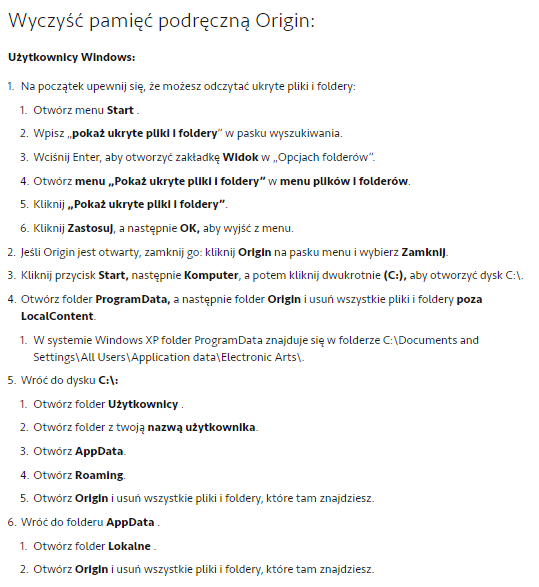 Wyczyść pamięć podręczną Origin:

Użytkownicy Windows:

1. Na początek upewnij się, że możesz odczytać ukryte pliki i foldery:
   1. Otwórz menu Start .
   2. Wpisz „pokaż ukryte pliki i foldery" w pasku wyszukiwania.
   3. Wciśnij Enter, aby otworzyć zakładkę Widok w „Opcjach folderów".
   4. Otwórz menu „Pokaż ukryte pliki i foldery" w menu plików i folderów.
   5. Kliknij „Pokaż ukryte pliki i foldery".
   6. Kliknij Zastosuj, a następnie OK, aby wyjść z menu.
2. Jeśli Origin jest otwarty, zamknij go: kliknij Origin na pasku menu i wybierz Zamknij.
3. Kliknij przycisk Start, następnie Komputer, a potem kliknij dwukrotnie (C:), aby otworzyć dysk C:\.
4. Otwórz folder ProgramData, a następnie folder Origin i usuń wszystkie pliki i foldery poza LocalContent.
   1. W systemie Windows XP folder ProgramData znajduje się w folderze C:\Documents and Settings\All Users\Application data\Electronic Arts\.
5. Wróć do dysku C:\:
   1. Otwórz folder Użytkownicy .
   2. Otwórz folder z twoją nazwą użytkownika.
   3. Otwórz AppData.
   4. Otwórz Roaming.
   5. Otwórz Origin i usuń wszystkie pliki i foldery, które tam znajdziesz.
6. Wróć do folderu AppData .
   1. Otwórz folder Lokalne .
   2. Otwórz Origin i usuń wszystkie pliki i foldery, które tam znajdziesz.